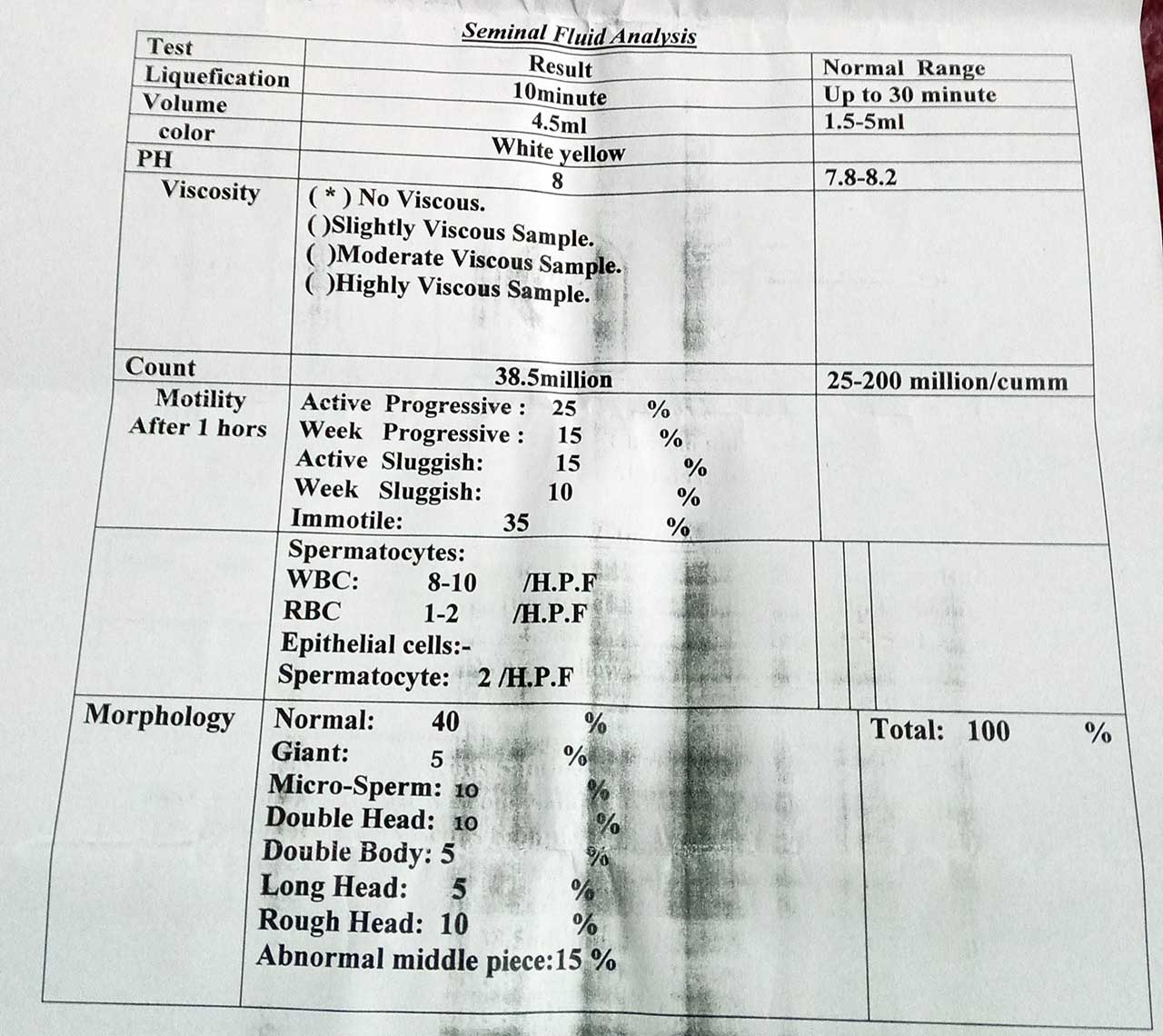 Seminal Fluid Analysis

| Test | Result | Normal Range |
|---|---|---|
| Liquefication | 10minute | Up to 30 minute |
| Volume | 4.5ml | 1.5-5ml |
| color | White yellow | |
| PH | 8 | 7.8-8.2 |
| Viscosity | ( * ) No Viscous. ( )Slightly Viscous Sample. ( )Moderate Viscous Sample. ( )Highly Viscous Sample. | |
| Count | 38.5million | 25-200 million/cumm |
| Motility After 1 hors | Active Progressive : 25 % Week Progressive : 15 % Active Sluggish: 15 % Week Sluggish: 10 % Immotile: 35 % | |
| | Spermatocytes: WBC: 8-10 /H.P.F RBC 1-2 /H.P.F Epithelial cells:- Spermatocyte: 2 /H.P.F | |
| Morphology | Normal: 40 % Giant: 5 % Micro-Sperm: 10 % Double Head: 10 % Double Body: 5 % Long Head: 5 % Rough Head: 10 % Abnormal middle piece:15 % | Total: 100 % |